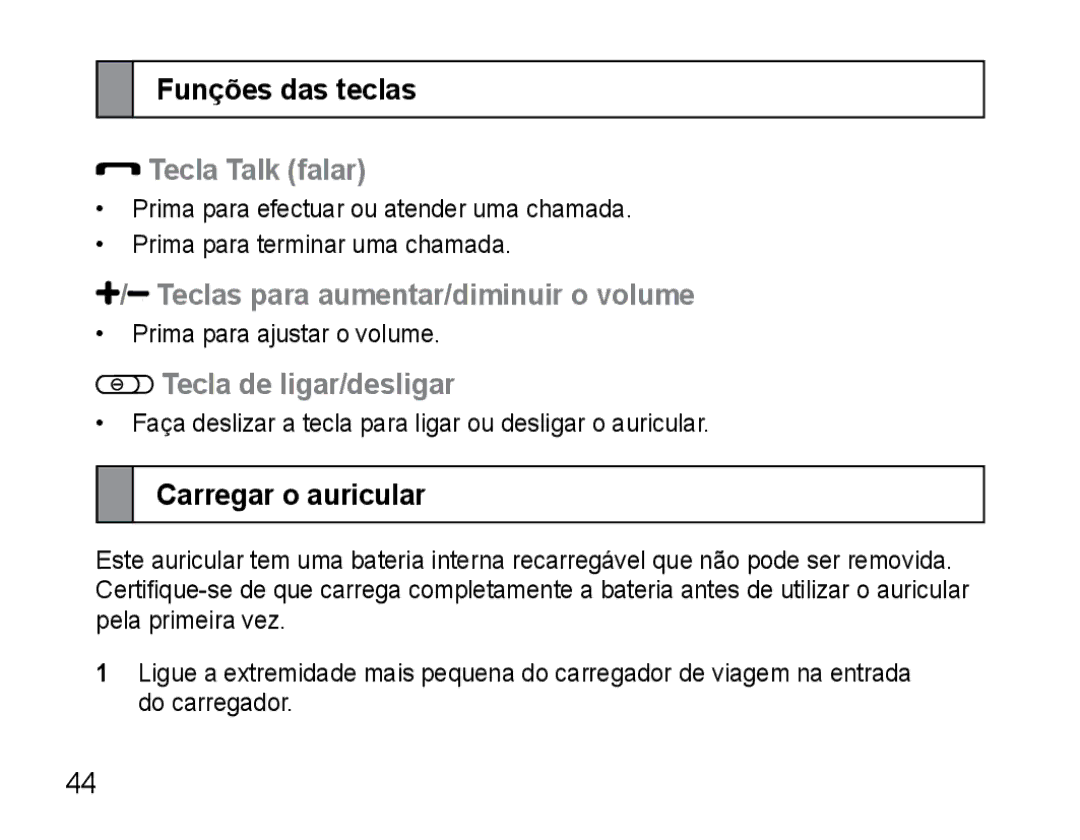 Funções das teclas

Tecla Talk (falar)

• Prima para efectuar ou atender uma chamada.
• Prima para terminar uma chamada.

+/− Teclas para aumentar/diminuir o volume

• Prima para ajustar o volume.

Tecla de ligar/desligar

• Faça deslizar a tecla para ligar ou desligar o auricular.

Carregar o auricular

Este auricular tem uma bateria interna recarregável que não pode ser removida. Certifique-se de que carrega completamente a bateria antes de utilizar o auricular pela primeira vez.

1 Ligue a extremidade mais pequena do carregador de viagem na entrada do carregador.

44